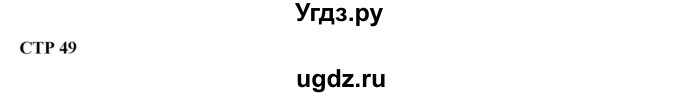 Угдз.ру

СТР 49

ugdz.ru